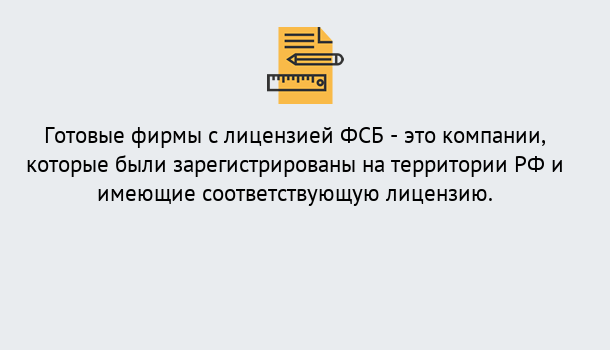 Готовые фирмы с лицензией ФСБ - это компании, которые были зарегистрированы на территории РФ и имеющие соответствующую лицензию.